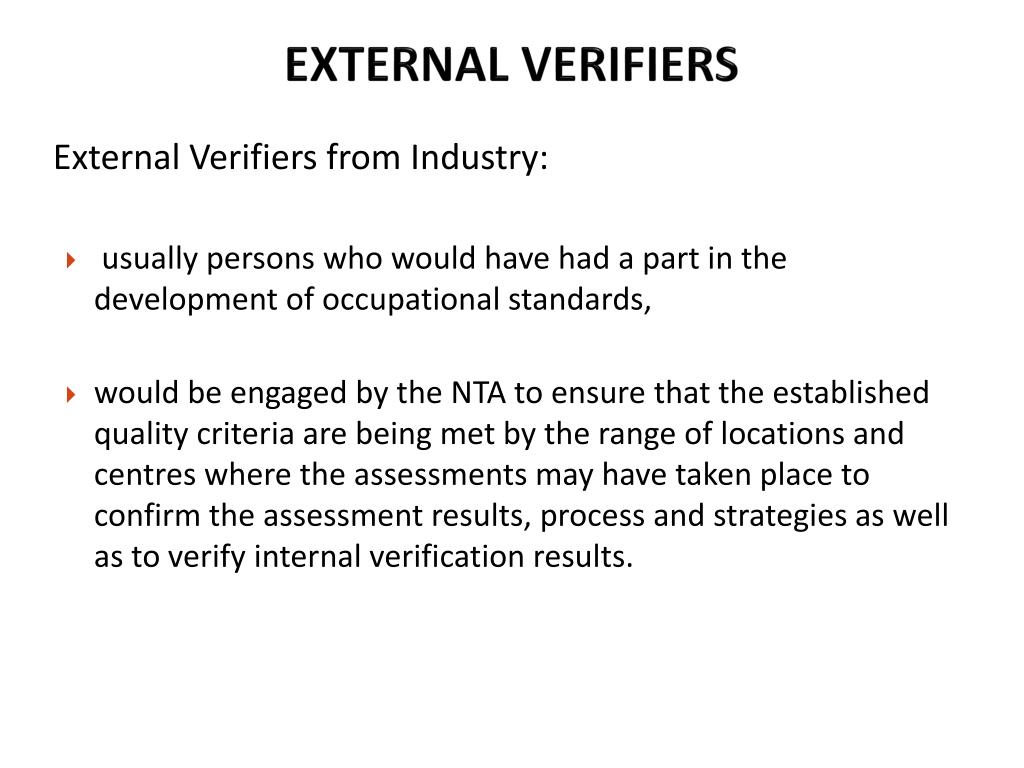 EXTERNAL VERIFIERS

External Verifiers from Industry:

usually persons who would have had a part in the development of occupational standards,

would be engaged by the NTA to ensure that the established quality criteria are being met by the range of locations and centres where the assessments may have taken place to confirm the assessment results, process and strategies as well as to verify internal verification results.